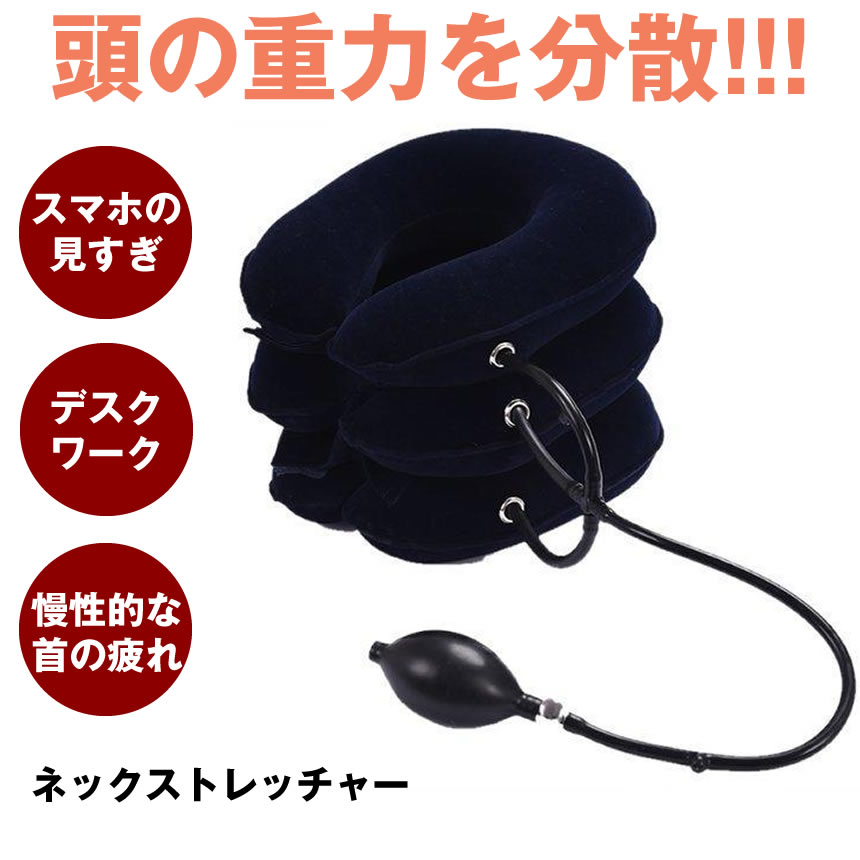 頭の重力を分散!!!

スマホの見すぎ

デスクワーク

慢性的な首の疲れ

ネックストレッチャー